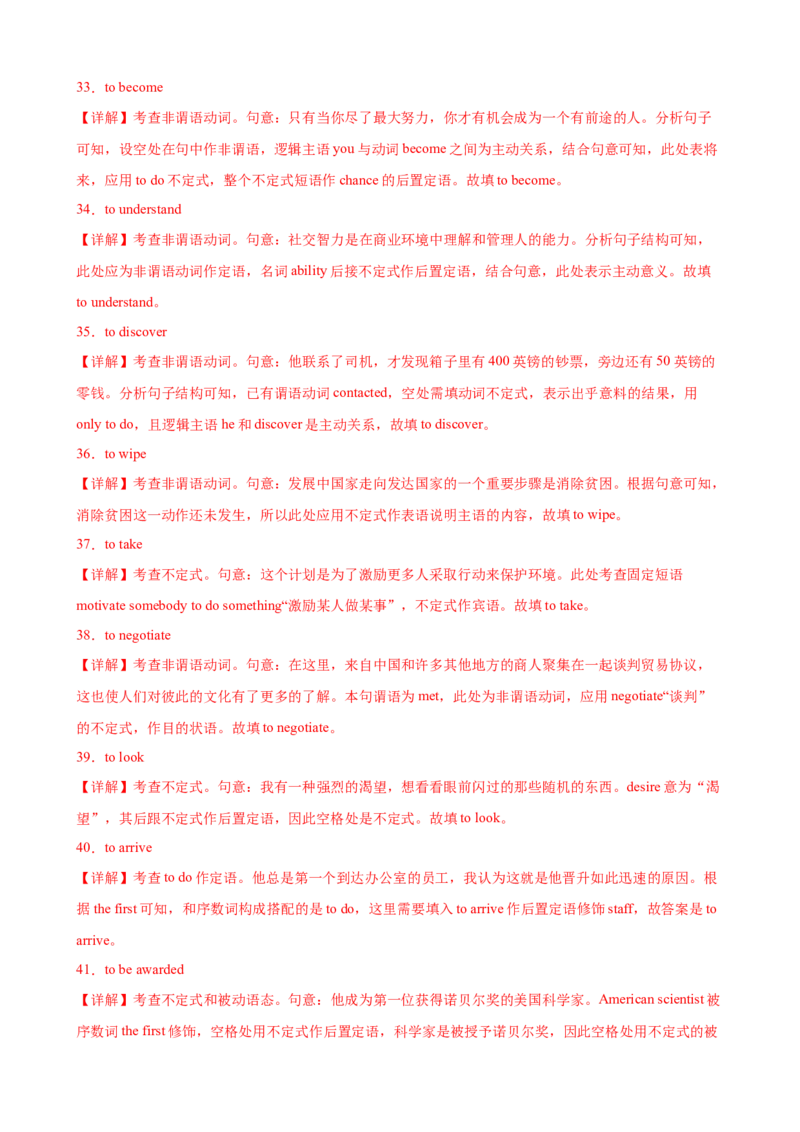 33．to become

【详解】考查非谓语动词。句意：只有当你尽了最大努力，你才有机会成为一个有前途的人。分析句子可知，设空处在句中作非谓语，逻辑主语 you 与动词 become 之间为主动关系，结合句意可知，此处表将来，应用 to do 不定式，整个不定式短语作 chance 的后置定语。故填 to become。

34．to understand

【详解】考查非谓语动词。句意：社交智力是在商业环境中理解和管理人的能力。分析句子结构可知，此处应为非谓语动词作定语，名词 ability 后接不定式作后置定语，结合句意，此处表示主动意义。故填 to understand。

35．to discover

【详解】考查非谓语动词。句意：他联系了司机，才发现箱子里有 400 英镑的钞票，旁边还有 50 英镑的零钱。分析句子结构可知，已有谓语动词 contacted，空处需填动词不定式，表示出乎意料的结果，用 only to do，且逻辑主语 he 和 discover 是主动关系，故填 to discover。

36．to wipe

【详解】考查非谓语动词。句意：发展中国家走向发达国家的一个重要步骤是消除贫困。根据句意可知，消除贫困这一动作还未发生，所以此处应用不定式作表语说明主语的内容，故填 to wipe。

37．to take

【详解】考查不定式。句意：这个计划是为了激励更多人采取行动来保护环境。此处考查固定短语 motivate somebody to do something“激励某人做某事”，不定式作宾语。故填 to take。

38．to negotiate

【详解】考查非谓语动词。句意：在这里，来自中国和许多其他地方的商人聚集在一起谈判贸易协议，这也使人们对彼此的文化有了更多的了解。本句谓语为 met，此处为非谓语动词，应用 negotiate“谈判”的不定式，作目的状语。故填 to negotiate。

39．to look

【详解】考查不定式。句意：我有一种强烈的渴望，想看看眼前闪过的那些随机的东西。desire 意为“渴望”，其后跟不定式作后置定语，因此空格处是不定式。故填 to look。

40．to arrive

【详解】考查 to do 作定语。他总是第一个到达办公室的员工，我认为这就是他晋升如此迅速的原因。根据 the first 可知，和序数词构成搭配的是 to do，这里需要填入 to arrive 作后置定语修饰 staff，故答案是 to arrive。

41．to be awarded

【详解】考查不定式和被动语态。句意：他成为第一位获得诺贝尔奖的美国科学家。American scientist 被序数词 the first 修饰，空格处用不定式作后置定语，科学家是被授予诺贝尔奖，因此空格处用不定式的被